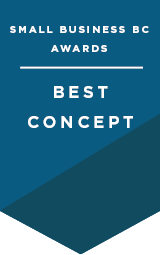 SMALL BUSINESS BC AWARDS

BEST CONCEPT